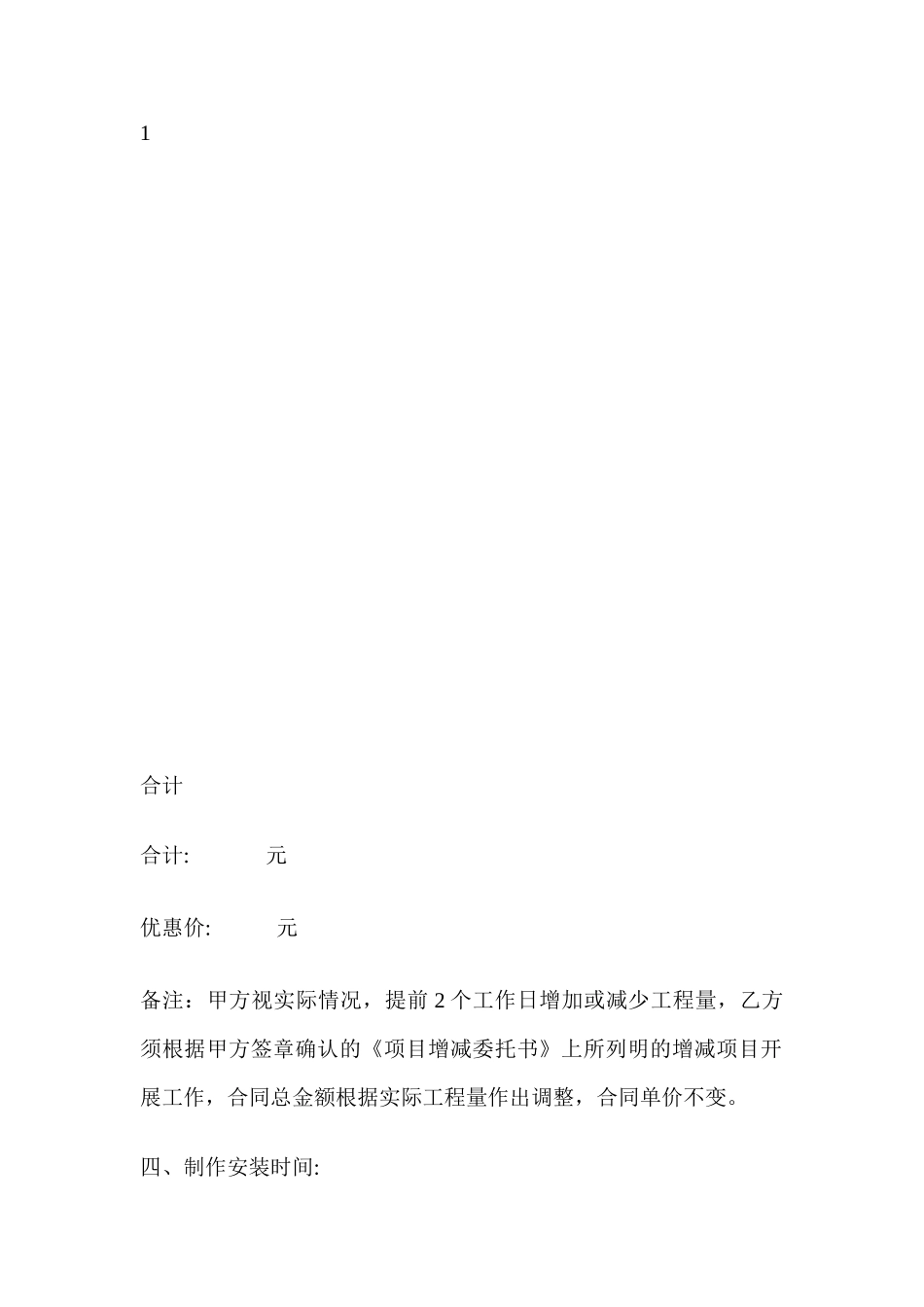 1

合计

合计: 元

优惠价: 元

备注：甲方视实际情况，提前 2 个工作日增加或减少工程量，乙方须根据甲方签章确认的《项目增减委托书》上所列明的增减项目开展工作，合同总金额根据实际工程量作出调整，合同单价不变。

四、制作安装时间: